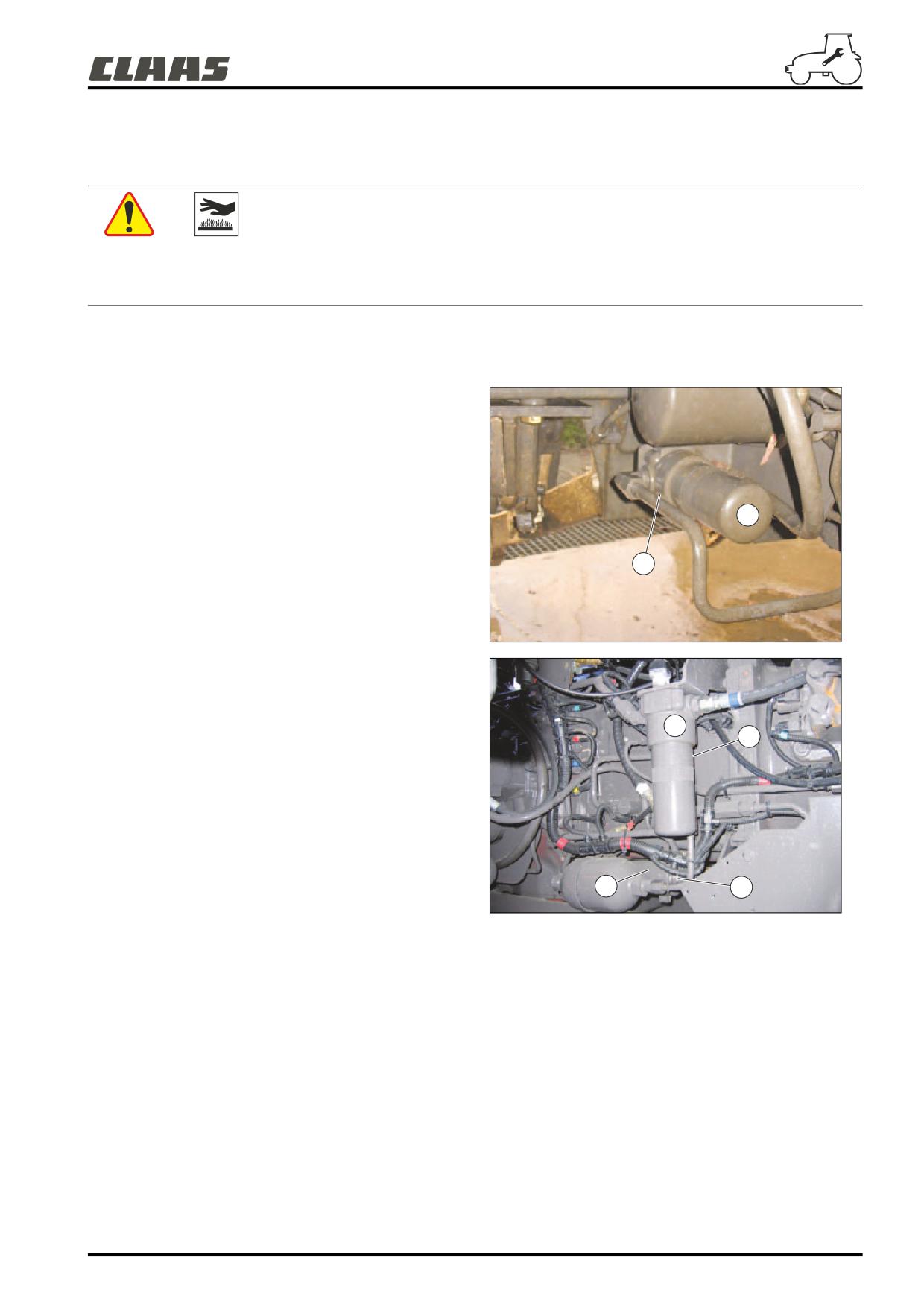 CLAAS